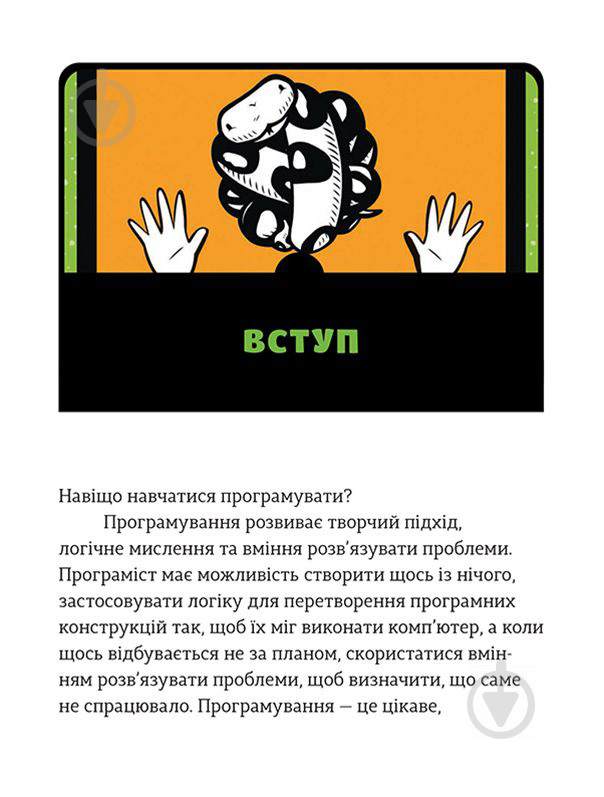 ВСТУП

Навіщо навчатися програмувати?

Програмування розвиває творчий підхід, логічне мислення та вміння розв'язувати проблеми. Програміст має можливість створити щось із нічого, застосовувати логіку для перетворення програмних конструкцій так, щоб їх міг виконати комп'ютер, а коли щось відбувається не за планом, скористатися вмінням розв'язувати проблеми, щоб визначити, що саме не спрацювало. Програмування — це цікаве,